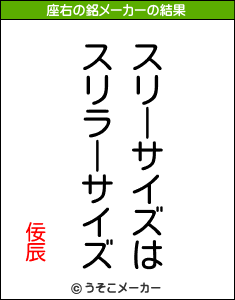 座右の銘メーカーの結果

スリーサイズは
スリラーサイズ

佞辰

© うそこメーカー